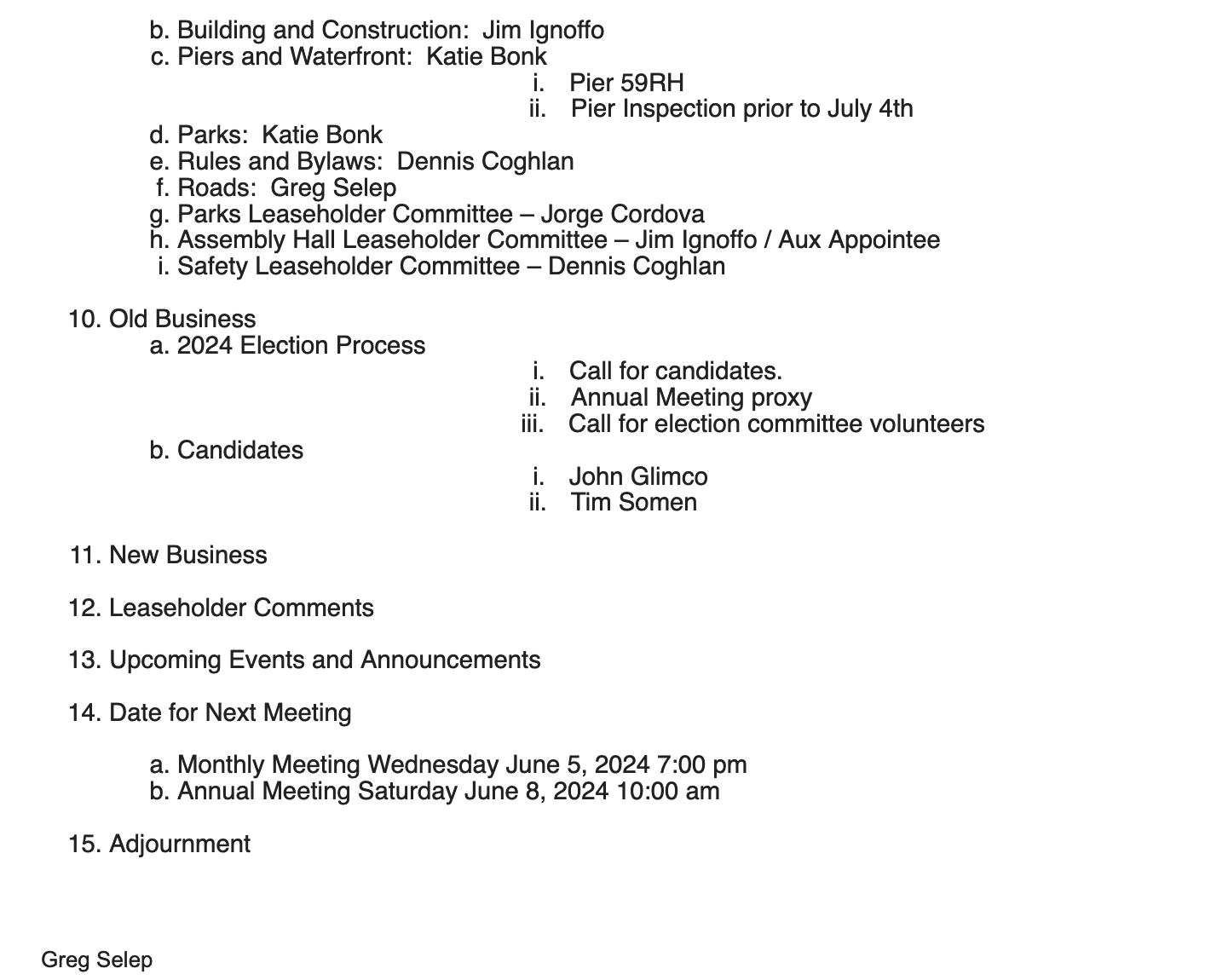 b. Building and Construction: Jim Ignoffo
c. Piers and Waterfront: Katie Bonk
i. Pier 59RH
ii. Pier Inspection prior to July 4th
d. Parks: Katie Bonk
e. Rules and Bylaws: Dennis Coghlan
f. Roads: Greg Selep
g. Parks Leaseholder Committee – Jorge Cordova
h. Assembly Hall Leaseholder Committee – Jim Ignoffo / Aux Appointee
i. Safety Leaseholder Committee – Dennis Coghlan

10. Old Business
a. 2024 Election Process
i. Call for candidates.
ii. Annual Meeting proxy
iii. Call for election committee volunteers
b. Candidates
i. John Glimco
ii. Tim Somen

11. New Business

12. Leaseholder Comments

13. Upcoming Events and Announcements

14. Date for Next Meeting

a. Monthly Meeting Wednesday June 5, 2024 7:00 pm
b. Annual Meeting Saturday June 8, 2024 10:00 am

15. Adjournment

Greg Selep